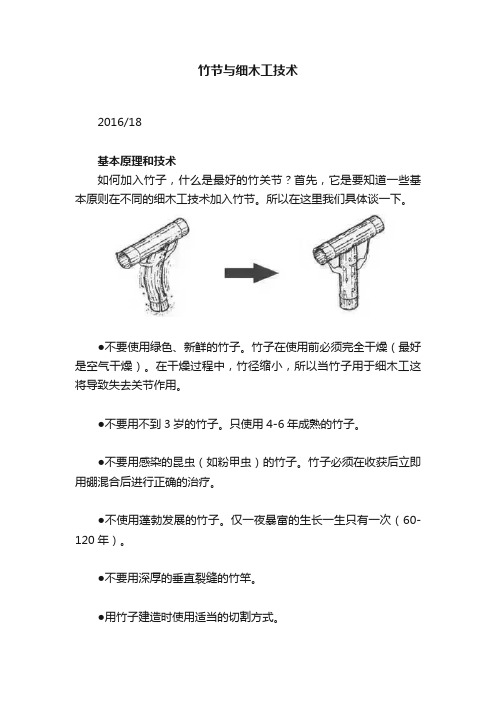 竹节与细木工技术

2016/18

基本原理和技术

如何加入竹子，什么是最好的竹关节？首先，它是要知道一些基本原则在不同的细木工技术加入竹节。所以在这里我们具体谈一下。

●不要使用绿色、新鲜的竹子。竹子在使用前必须完全干燥（最好是空气干燥）。在干燥过程中，竹径缩小，所以当竹子用于细木工这将导致失去关节作用。

●不要用不到 3 岁的竹子。只使用 4-6 年成熟的竹子。

●不要用感染的昆虫（如粉甲虫）的竹子。竹子必须在收获后立即用硼混合后进行正确的治疗。

●不使用蓬勃发展的竹子。仅一夜暴富的生长一生只有一次（60-120 年）。

●不要用深厚的垂直裂缝的竹竿。

●用竹子建造时使用适当的切割方式。